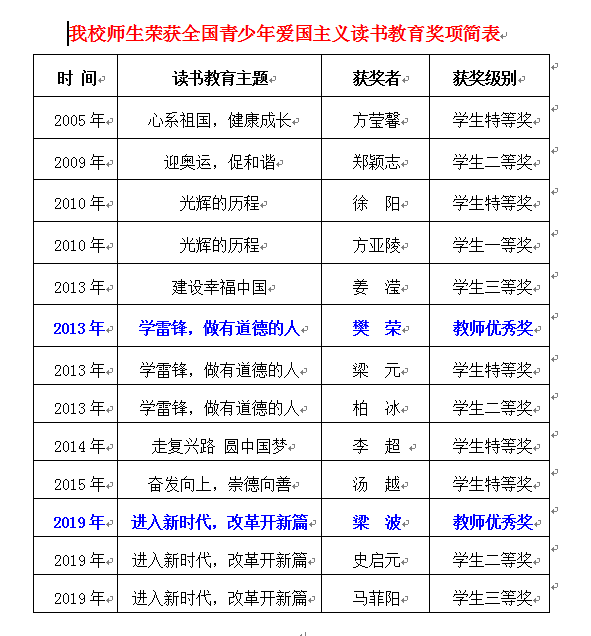 我校师生荣获全国青少年爱国主义读书教育奖项简表

| 时 间 | 读书教育主题 | 获奖者 | 获奖级别 |
|---|---|---|---|
| 2005 年 | 心系祖国，健康成长 | 方莹馨 | 学生特等奖 |
| 2009 年 | 迎奥运，促和谐 | 郑颖志 | 学生二等奖 |
| 2010 年 | 光辉的历程 | 徐 阳 | 学生特等奖 |
| 2010 年 | 光辉的历程 | 方亚陵 | 学生一等奖 |
| 2013 年 | 建设幸福中国 | 姜 滢 | 学生三等奖 |
| 2013 年 | 学雷锋，做有道德的人 | 樊 荣 | 教师优秀奖 |
| 2013 年 | 学雷锋，做有道德的人 | 梁 元 | 学生特等奖 |
| 2013 年 | 学雷锋，做有道德的人 | 柏 冰 | 学生二等奖 |
| 2014 年 | 走复兴路 圆中国梦 | 李 超 | 学生特等奖 |
| 2015 年 | 奋发向上，崇德向善 | 汤 越 | 学生特等奖 |
| 2019 年 | 进入新时代，改革开新篇 | 梁 波 | 教师优秀奖 |
| 2019 年 | 进入新时代，改革开新篇 | 史启元 | 学生二等奖 |
| 2019 年 | 进入新时代，改革开新篇 | 马菲阳 | 学生三等奖 |